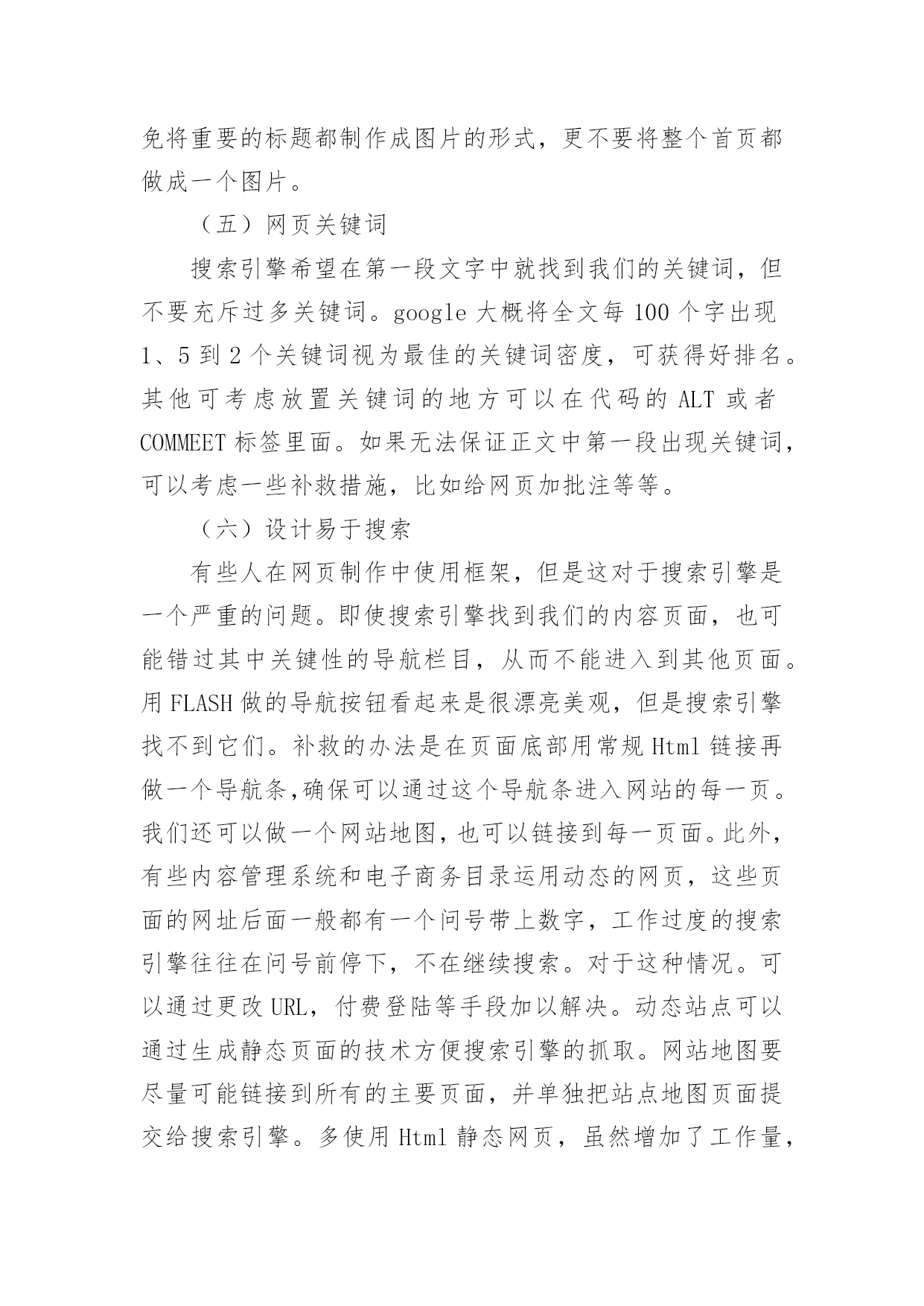 免将重要的标题都制作成图片的形式，更不要将整个首页都做成一个图片。

（五）网页关键词

搜索引擎希望在第一段文字中就找到我们的关键词，但不要充斥过多关键词。google 大概将全文每 100 个字出现 1、5 到 2 个关键词视为最佳的关键词密度，可获得好排名。其他可考虑放置关键词的地方可以在代码的 ALT 或者 COMMEET 标签里面。如果无法保证正文中第一段出现关键词，可以考虑一些补救措施，比如给网页加批注等等。

（六）设计易于搜索

有些人在网页制作中使用框架，但是这对于搜索引擎是一个严重的问题。即使搜索引擎找到我们的内容页面，也可能错过其中关键性的导航栏目，从而不能进入到其他页面。用 FLASH 做的导航按钮看起来是很漂亮美观，但是搜索引擎找不到它们。补救的办法是在页面底部用常规 Html 链接再做一个导航条,确保可以通过这个导航条进入网站的每一页。我们还可以做一个网站地图,也可以链接到每一页面。此外，有些内容管理系统和电子商务目录运用动态的网页，这些页面的网址后面一般都有一个问号带上数字，工作过度的搜索引擎往往在问号前停下，不在继续搜索。对于这种情况。可以通过更改 URL，付费登陆等手段加以解决。动态站点可以通过生成静态页面的技术方便搜索引擎的抓取。网站地图要尽量可能链接到所有的主要页面，并单独把站点地图页面提交给搜索引擎。多使用 Html 静态网页，虽然增加了工作量，